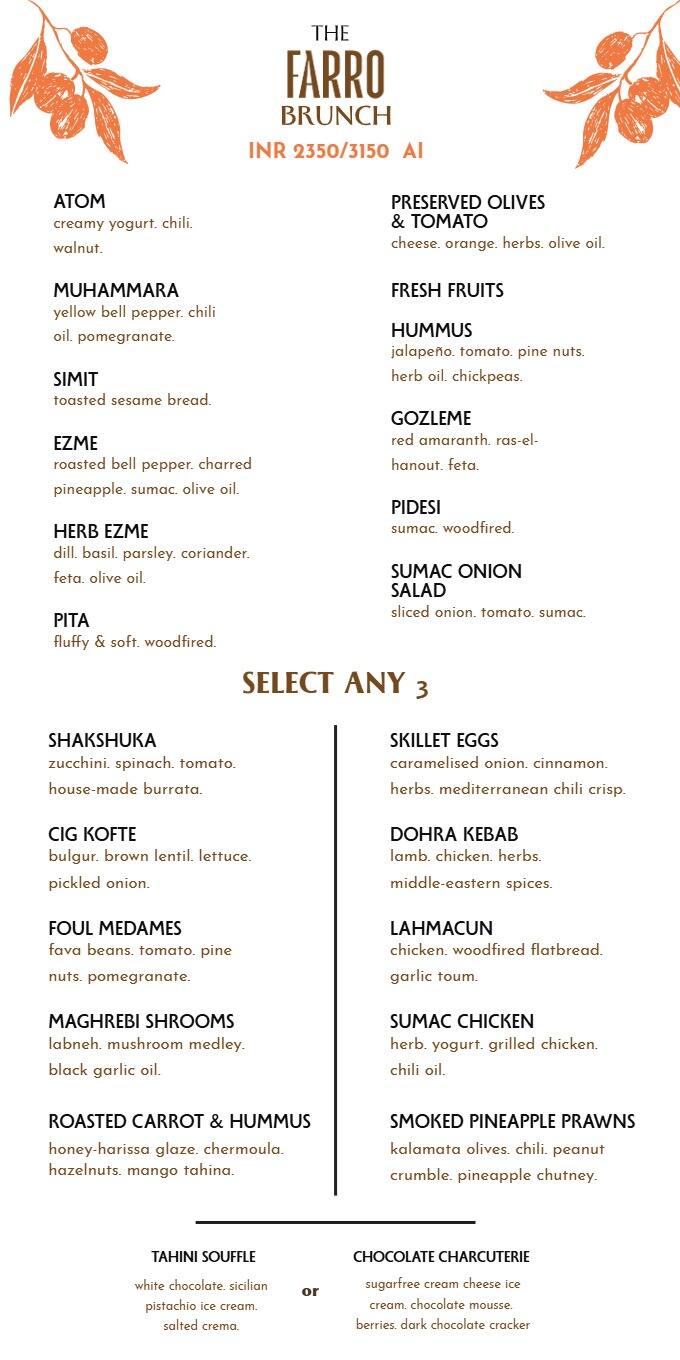 THE
FARRO
BRUNCH

INR 2350/3150 AI

ATOM
creamy yogurt. chili. walnut.

MUHAMMARA
yellow bell pepper. chili oil. pomegranate.

SIMIT
toasted sesame bread.

EZME
roasted bell pepper. charred pineapple. sumac. olive oil.

HERB EZME
dill. basil. parsley. coriander. feta. olive oil.

PITA
fluffy & soft. woodfired.

PRESERVED OLIVES & TOMATO
cheese. orange. herbs. olive oil.

FRESH FRUITS

HUMMUS
jalapeño. tomato. pine nuts. herb oil. chickpeas.

GOZLEME
red amaranth. ras-el-hanout. feta.

PIDESI
sumac. woodfired.

SUMAC ONION SALAD
sliced onion. tomato. sumac.

SELECT ANY 3

SHAKSHUKA
zucchini. spinach. tomato. house-made burrata.

CIG KOFTE
bulgur. brown lentil. lettuce. pickled onion.

FOUL MEDAMES
fava beans. tomato. pine nuts. pomegranate.

MAGHREBI SHROOMS
labneh. mushroom medley. black garlic oil.

ROASTED CARROT & HUMMUS
honey-harissa glaze. chermoula. hazelnuts. mango tahina.

SKILLET EGGS
caramelised onion. cinnamon. herbs. mediterranean chili crisp.

DOHRA KEBAB
lamb. chicken. herbs. middle-eastern spices.

LAHMACUN
chicken. woodfired flatbread. garlic toum.

SUMAC CHICKEN
herb. yogurt. grilled chicken. chili oil.

SMOKED PINEAPPLE PRAWNS
kalamata olives. chili. peanut crumble. pineapple chutney.

TAHINI SOUFFLE
white chocolate. sicilian pistachio ice cream. salted crema.

or

CHOCOLATE CHARCUTERIE
sugarfree cream cheese ice cream. chocolate mousse. berries. dark chocolate cracker